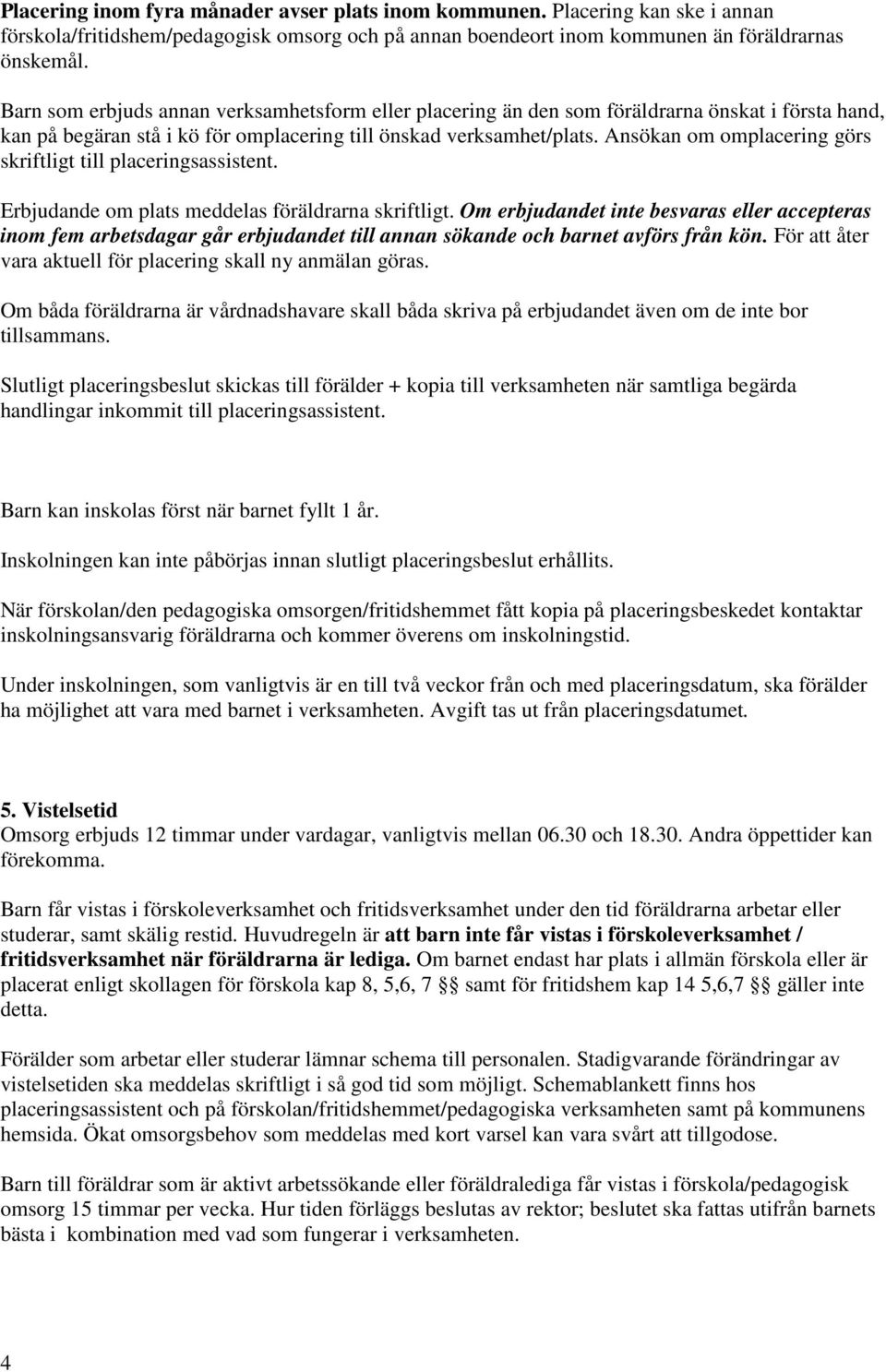 Placering inom fyra månader avser plats inom kommunen. Placering kan ske i annan förskola/fritidshem/pedagogisk omsorg och på annan boendeort inom kommunen än föräldrarnas önskemål.

Barn som erbjuds annan verksamhetsform eller placering än den som föräldrarna önskat i första hand, kan på begäran stå i kö för omplacering till önskad verksamhet/plats. Ansökan om omplacering görs skriftligt till placeringsassistent.

Erbjudande om plats meddelas föräldrarna skriftligt. Om erbjudandet inte besvaras eller accepteras inom fem arbetsdagar går erbjudandet till annan sökande och barnet avförs från kön. För att åter vara aktuell för placering skall ny anmälan göras.

Om båda föräldrarna är vårdnadshavare skall båda skriva på erbjudandet även om de inte bor tillsammans.

Slutligt placeringsbeslut skickas till förälder + kopia till verksamheten när samtliga begärda handlingar inkommit till placeringsassistent.

Barn kan inskolas först när barnet fyllt 1 år.

Inskolningen kan inte påbörjas innan slutligt placeringsbeslut erhållits.

När förskolan/den pedagogiska omsorgen/fritidshemmet fått kopia på placeringsbeskedet kontaktar inskolningsansvarig föräldrarna och kommer överens om inskolningstid.

Under inskolningen, som vanligtvis är en till två veckor från och med placeringsdatum, ska förälder ha möjlighet att vara med barnet i verksamheten. Avgift tas ut från placeringsdatumet.

5. Vistelsetid
Omsorg erbjuds 12 timmar under vardagar, vanligtvis mellan 06.30 och 18.30. Andra öppettider kan förekomma.

Barn får vistas i förskoleverksamhet och fritidsverksamhet under den tid föräldrarna arbetar eller studerar, samt skälig restid. Huvudregeln är att barn inte får vistas i förskoleverksamhet / fritidsverksamhet när föräldrarna är lediga. Om barnet endast har plats i allmän förskola eller är placerat enligt skollagen för förskola kap 8, 5,6, 7 §§ samt för fritidshem kap 14 5,6,7 §§ gäller inte detta.

Förälder som arbetar eller studerar lämnar schema till personalen. Stadigvarande förändringar av vistelsetiden ska meddelas skriftligt i så god tid som möjligt. Schemablankett finns hos placeringsassistent och på förskolan/fritidshemmet/pedagogiska verksamheten samt på kommunens hemsida. Ökat omsorgsbehov som meddelas med kort varsel kan vara svårt att tillgodose.

Barn till föräldrar som är aktivt arbetssökande eller föräldralediga får vistas i förskola/pedagogisk omsorg 15 timmar per vecka. Hur tiden förläggs beslutas av rektor; beslutet ska fattas utifrån barnets bästa i kombination med vad som fungerar i verksamheten.

4